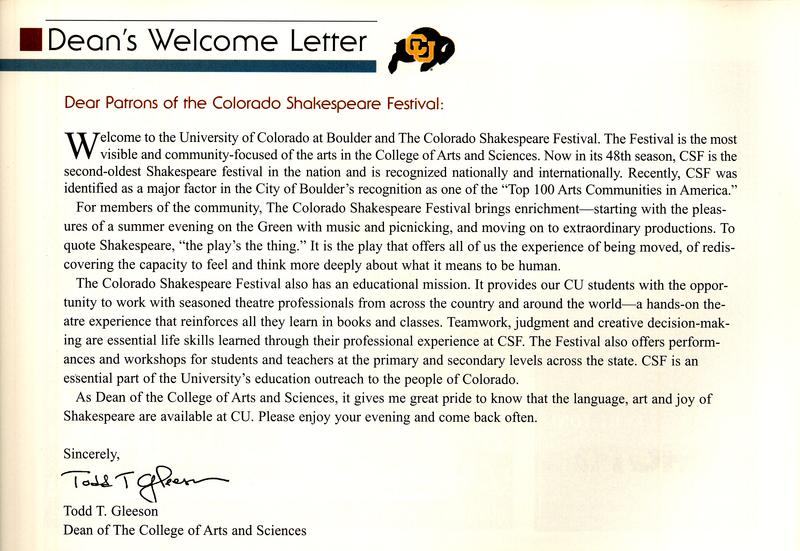 Dean's Welcome Letter

CU

Dear Patrons of the Colorado Shakespeare Festival:

Welcome to the University of Colorado at Boulder and The Colorado Shakespeare Festival. The Festival is the most visible and community-focused of the arts in the College of Arts and Sciences. Now in its 48th season, CSF is the second-oldest Shakespeare festival in the nation and is recognized nationally and internationally. Recently, CSF was identified as a major factor in the City of Boulder's recognition as one of the "Top 100 Arts Communities in America."

For members of the community, The Colorado Shakespeare Festival brings enrichment—starting with the pleasures of a summer evening on the Green with music and picnicking, and moving on to extraordinary productions. To quote Shakespeare, "the play's the thing." It is the play that offers all of us the experience of being moved, of rediscovering the capacity to feel and think more deeply about what it means to be human.

The Colorado Shakespeare Festival also has an educational mission. It provides our CU students with the opportunity to work with seasoned theatre professionals from across the country and around the world—a hands-on theatre experience that reinforces all they learn in books and classes. Teamwork, judgment and creative decision-making are essential life skills learned through their professional experience at CSF. The Festival also offers performances and workshops for students and teachers at the primary and secondary levels across the state. CSF is an essential part of the University's education outreach to the people of Colorado.

As Dean of the College of Arts and Sciences, it gives me great pride to know that the language, art and joy of Shakespeare are available at CU. Please enjoy your evening and come back often.

Sincerely,

Todd T Gleeson

Todd T. Gleeson
Dean of The College of Arts and Sciences